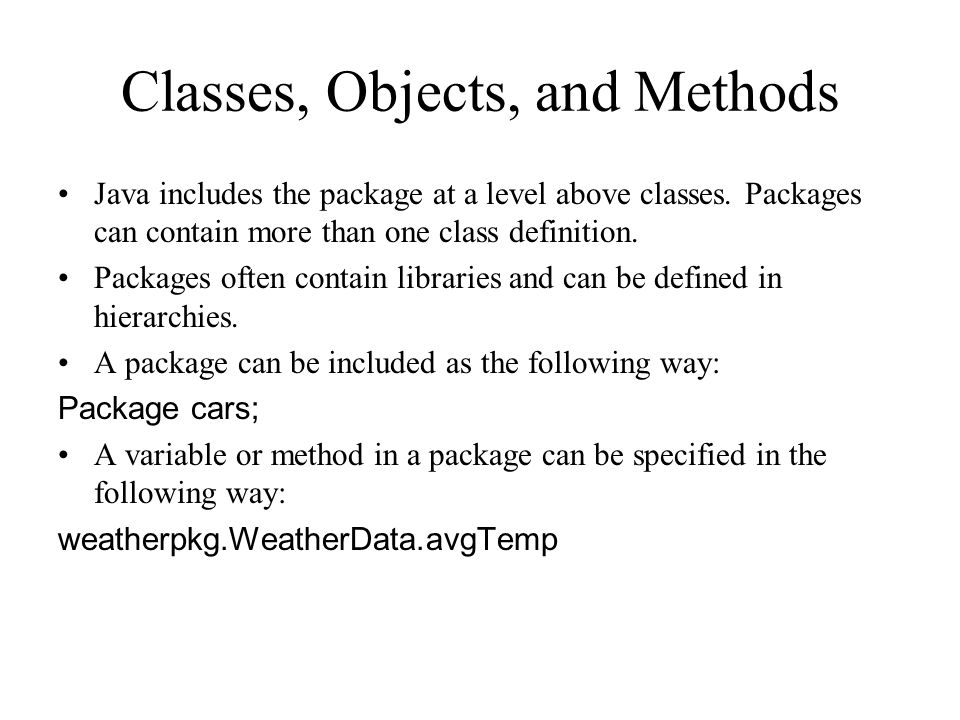 Classes, Objects, and Methods

• Java includes the package at a level above classes. Packages can contain more than one class definition.
• Packages often contain libraries and can be defined in hierarchies.
• A package can be included as the following way:

Package cars;

• A variable or method in a package can be specified in the following way:

weatherpkg.WeatherData.avgTemp